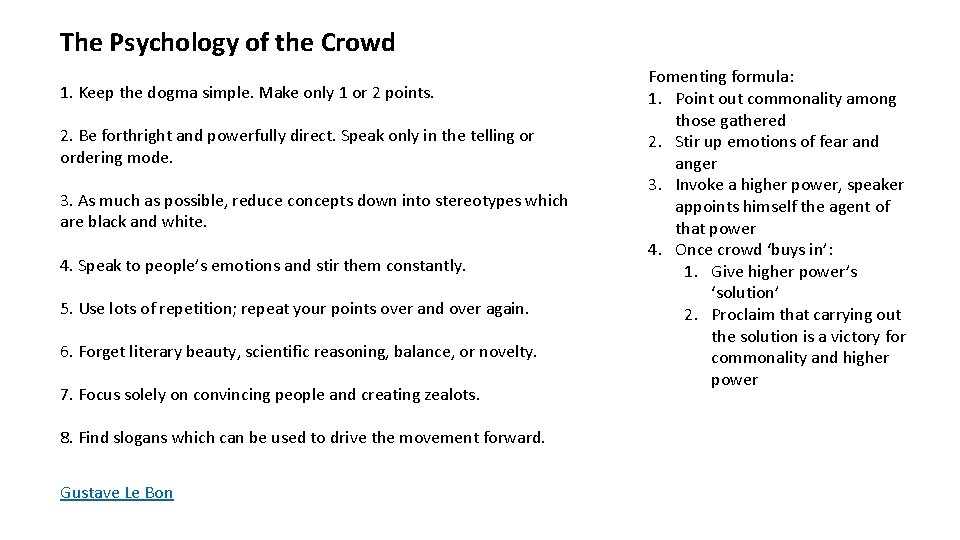 The Psychology of the Crowd

1. Keep the dogma simple. Make only 1 or 2 points.

2. Be forthright and powerfully direct. Speak only in the telling or ordering mode.

3. As much as possible, reduce concepts down into stereotypes which are black and white.

4. Speak to people's emotions and stir them constantly.

5. Use lots of repetition; repeat your points over and over again.

6. Forget literary beauty, scientific reasoning, balance, or novelty.

7. Focus solely on convincing people and creating zealots.

8. Find slogans which can be used to drive the movement forward.

Gustave Le Bon

Fomenting formula:
1. Point out commonality among those gathered
2. Stir up emotions of fear and anger
3. Invoke a higher power, speaker appoints himself the agent of that power
4. Once crowd 'buys in':
1. Give higher power's 'solution'
2. Proclaim that carrying out the solution is a victory for commonality and higher power